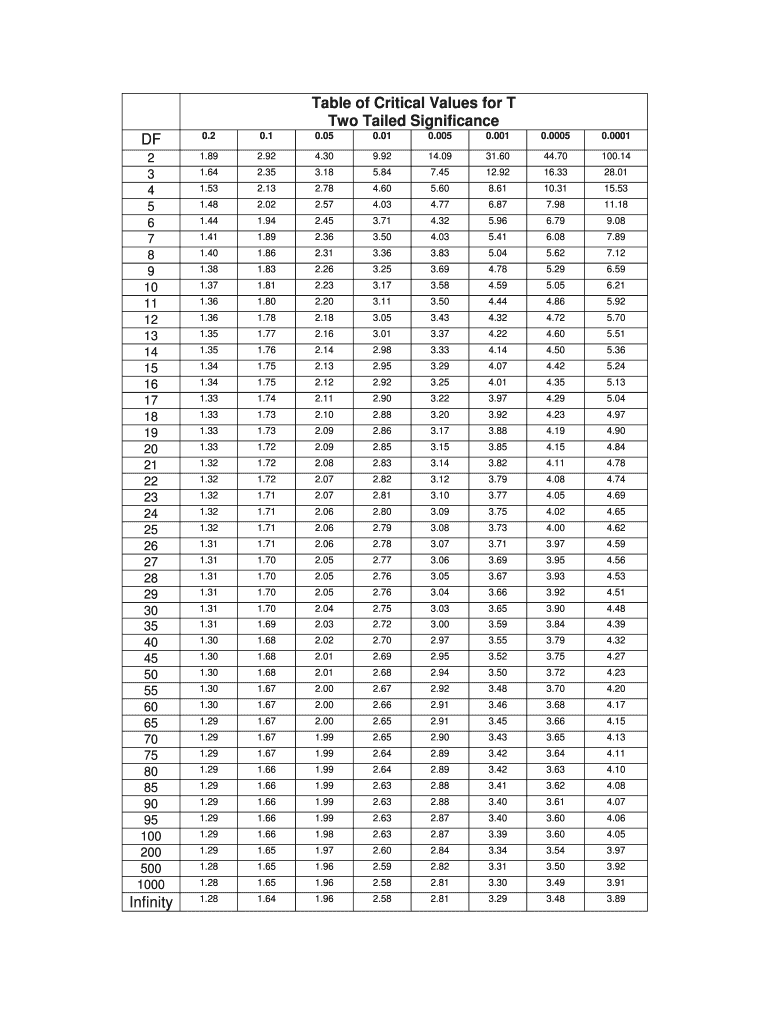 Table of Critical Values for T
Two Tailed Significance

| DF | 0.2 | 0.1 | 0.05 | 0.01 | 0.005 | 0.001 | 0.0005 | 0.0001 |
|---|---|---|---|---|---|---|---|---|
| 2 | 1.89 | 2.92 | 4.30 | 9.92 | 14.09 | 31.60 | 44.70 | 100.14 |
| 3 | 1.64 | 2.35 | 3.18 | 5.84 | 7.45 | 12.92 | 16.33 | 28.01 |
| 4 | 1.53 | 2.13 | 2.78 | 4.60 | 5.60 | 8.61 | 10.31 | 15.53 |
| 5 | 1.48 | 2.02 | 2.57 | 4.03 | 4.77 | 6.87 | 7.98 | 11.18 |
| 6 | 1.44 | 1.94 | 2.45 | 3.71 | 4.32 | 5.96 | 6.79 | 9.08 |
| 7 | 1.41 | 1.89 | 2.36 | 3.50 | 4.03 | 5.41 | 6.08 | 7.89 |
| 8 | 1.40 | 1.86 | 2.31 | 3.36 | 3.83 | 5.04 | 5.62 | 7.12 |
| 9 | 1.38 | 1.83 | 2.26 | 3.25 | 3.69 | 4.78 | 5.29 | 6.59 |
| 10 | 1.37 | 1.81 | 2.23 | 3.17 | 3.58 | 4.59 | 5.05 | 6.21 |
| 11 | 1.36 | 1.80 | 2.20 | 3.11 | 3.50 | 4.44 | 4.86 | 5.92 |
| 12 | 1.36 | 1.78 | 2.18 | 3.05 | 3.43 | 4.32 | 4.72 | 5.70 |
| 13 | 1.35 | 1.77 | 2.16 | 3.01 | 3.37 | 4.22 | 4.60 | 5.51 |
| 14 | 1.35 | 1.76 | 2.14 | 2.98 | 3.33 | 4.14 | 4.50 | 5.36 |
| 15 | 1.34 | 1.75 | 2.13 | 2.95 | 3.29 | 4.07 | 4.42 | 5.24 |
| 16 | 1.34 | 1.75 | 2.12 | 2.92 | 3.25 | 4.01 | 4.35 | 5.13 |
| 17 | 1.33 | 1.74 | 2.11 | 2.90 | 3.22 | 3.97 | 4.29 | 5.04 |
| 18 | 1.33 | 1.73 | 2.10 | 2.88 | 3.20 | 3.92 | 4.23 | 4.97 |
| 19 | 1.33 | 1.73 | 2.09 | 2.86 | 3.17 | 3.88 | 4.19 | 4.90 |
| 20 | 1.33 | 1.72 | 2.09 | 2.85 | 3.15 | 3.85 | 4.15 | 4.84 |
| 21 | 1.32 | 1.72 | 2.08 | 2.83 | 3.14 | 3.82 | 4.11 | 4.78 |
| 22 | 1.32 | 1.72 | 2.07 | 2.82 | 3.12 | 3.79 | 4.08 | 4.74 |
| 23 | 1.32 | 1.71 | 2.07 | 2.81 | 3.10 | 3.77 | 4.05 | 4.69 |
| 24 | 1.32 | 1.71 | 2.06 | 2.80 | 3.09 | 3.75 | 4.02 | 4.65 |
| 25 | 1.32 | 1.71 | 2.06 | 2.79 | 3.08 | 3.73 | 4.00 | 4.62 |
| 26 | 1.31 | 1.71 | 2.06 | 2.78 | 3.07 | 3.71 | 3.97 | 4.59 |
| 27 | 1.31 | 1.70 | 2.05 | 2.77 | 3.06 | 3.69 | 3.95 | 4.56 |
| 28 | 1.31 | 1.70 | 2.05 | 2.76 | 3.05 | 3.67 | 3.93 | 4.53 |
| 29 | 1.31 | 1.70 | 2.05 | 2.76 | 3.04 | 3.66 | 3.92 | 4.51 |
| 30 | 1.31 | 1.70 | 2.04 | 2.75 | 3.03 | 3.65 | 3.90 | 4.48 |
| 35 | 1.31 | 1.69 | 2.03 | 2.72 | 3.00 | 3.59 | 3.84 | 4.39 |
| 40 | 1.30 | 1.68 | 2.02 | 2.70 | 2.97 | 3.55 | 3.79 | 4.32 |
| 45 | 1.30 | 1.68 | 2.01 | 2.69 | 2.95 | 3.52 | 3.75 | 4.27 |
| 50 | 1.30 | 1.68 | 2.01 | 2.68 | 2.94 | 3.50 | 3.72 | 4.23 |
| 55 | 1.30 | 1.67 | 2.00 | 2.67 | 2.92 | 3.48 | 3.70 | 4.20 |
| 60 | 1.30 | 1.67 | 2.00 | 2.66 | 2.91 | 3.46 | 3.68 | 4.17 |
| 65 | 1.29 | 1.67 | 2.00 | 2.65 | 2.91 | 3.45 | 3.66 | 4.15 |
| 70 | 1.29 | 1.67 | 1.99 | 2.65 | 2.90 | 3.43 | 3.65 | 4.13 |
| 75 | 1.29 | 1.67 | 1.99 | 2.64 | 2.89 | 3.42 | 3.64 | 4.11 |
| 80 | 1.29 | 1.66 | 1.99 | 2.64 | 2.89 | 3.42 | 3.63 | 4.10 |
| 85 | 1.29 | 1.66 | 1.99 | 2.63 | 2.88 | 3.41 | 3.62 | 4.08 |
| 90 | 1.29 | 1.66 | 1.99 | 2.63 | 2.88 | 3.40 | 3.61 | 4.07 |
| 95 | 1.29 | 1.66 | 1.99 | 2.63 | 2.87 | 3.40 | 3.60 | 4.06 |
| 100 | 1.29 | 1.66 | 1.98 | 2.63 | 2.87 | 3.39 | 3.60 | 4.05 |
| 200 | 1.29 | 1.65 | 1.97 | 2.60 | 2.84 | 3.34 | 3.54 | 3.97 |
| 500 | 1.28 | 1.65 | 1.96 | 2.59 | 2.82 | 3.31 | 3.50 | 3.92 |
| 1000 | 1.28 | 1.65 | 1.96 | 2.58 | 2.81 | 3.30 | 3.49 | 3.91 |
| Infinity | 1.28 | 1.64 | 1.96 | 2.58 | 2.81 | 3.29 | 3.48 | 3.89 |